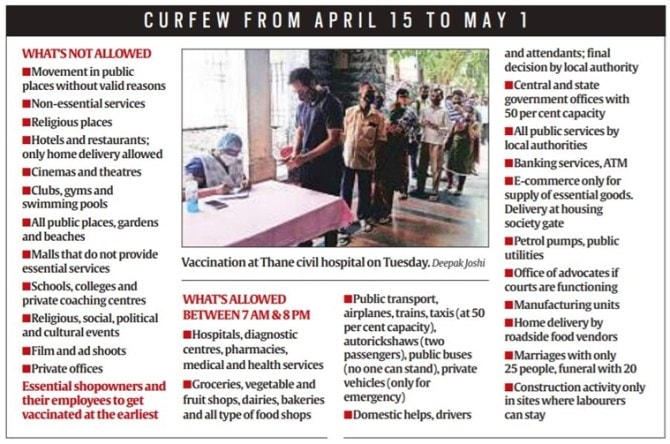 CURFEW FROM APRIL 15 TO MAY 1

WHAT'S NOT ALLOWED

■Movement in public places without valid reasons

■Non-essential services

■Religious places

■Hotels and restaurants; only home delivery allowed

■Cinemas and theatres

■Clubs, gyms and swimming pools

■All public places, gardens and beaches

■Malls that do not provide essential services

■Schools, colleges and private coaching centres

■Religious, social, political and cultural events

■Film and ad shoots

■Private offices

Essential shopowners and their employees to get vaccinated at the earliest

Vaccination at Thane civil hospital on Tuesday. Deepak Joshi

WHAT'S ALLOWED BETWEEN 7 AM & 8 PM

■Hospitals, diagnostic centres, pharmacies, medical and health services

■Groceries, vegetable and fruit shops, dairies, bakeries and all type of food shops

■Public transport, airplanes, trains, taxis (at 50 per cent capacity), autorickshaws (two passengers), public buses (no one can stand), private vehicles (only for emergency)

■Domestic helps, drivers and attendants; final decision by local authority

■Central and state government offices with 50 per cent capacity

■All public services by local authorities

■Banking services, ATM

■E-commerce only for supply of essential goods. Delivery at housing society gate

■Petrol pumps, public utilities

■Office of advocates if courts are functioning

■Manufacturing units

■Home delivery by roadside food vendors

■Marriages with only 25 people, funeral with 20

■Construction activity only in sites where labourers can stay